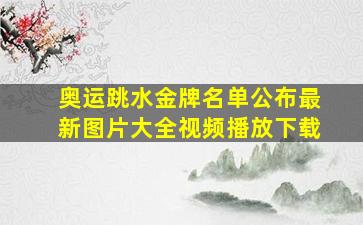 奥运跳水金牌名单公布最新图片大全视频播放下载